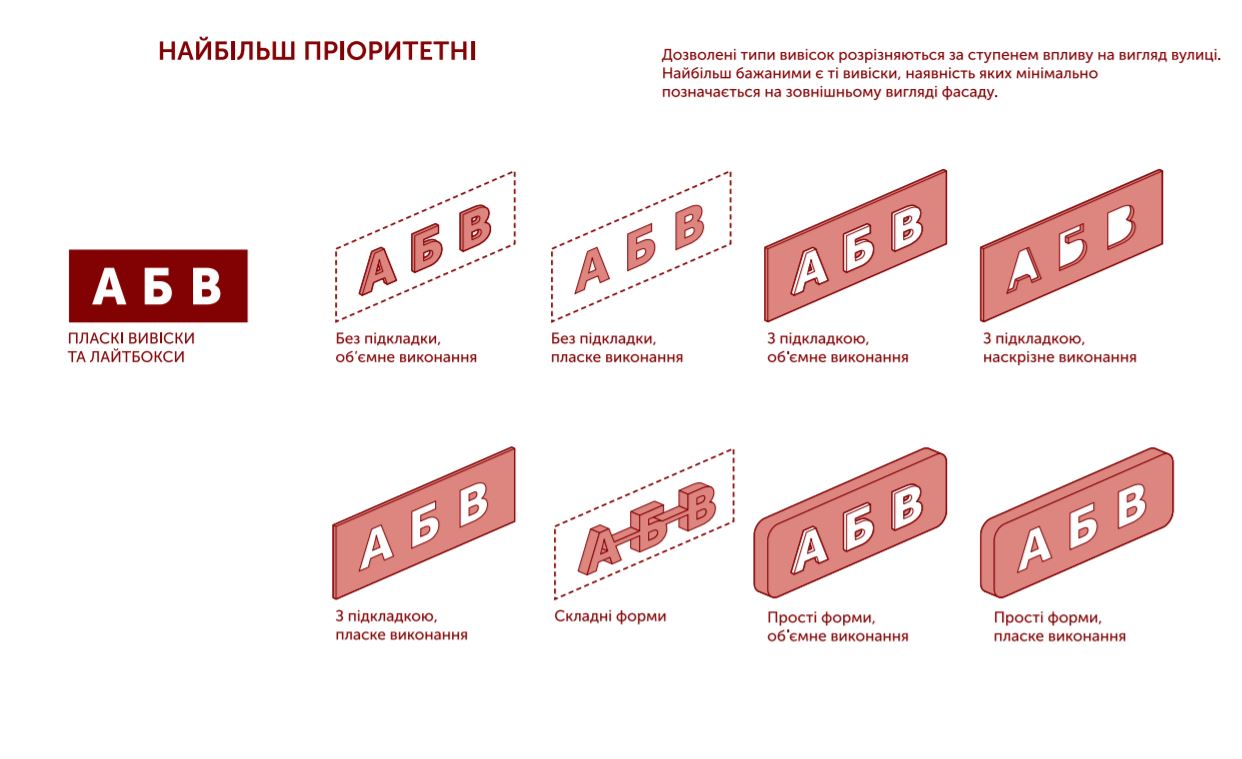 НАЙБІЛЬШ ПРІОРИТЕТНІ

Дозволені типи вивісок розрізняються за ступенем впливу на вигляд вулиці. Найбільш бажаними є ті вивіски, наявність яких мінімально позначається на зовнішньому вигляді фасаду.

А Б В

ПЛАСКІ ВИВІСКИ ТА ЛАЙТБОКСИ

А Б В

Без підкладки, об'ємне виконання

А Б В

Без підкладки, пласке виконання

А Б В

З підкладкою, об'ємне виконання

А Б В

З підкладкою, наскрізне виконання

А Б В

З підкладкою, пласке виконання

А Б В

Складні форми

А Б В

Прості форми, об'ємне виконання

А Б В

Прості форми, пласке виконання